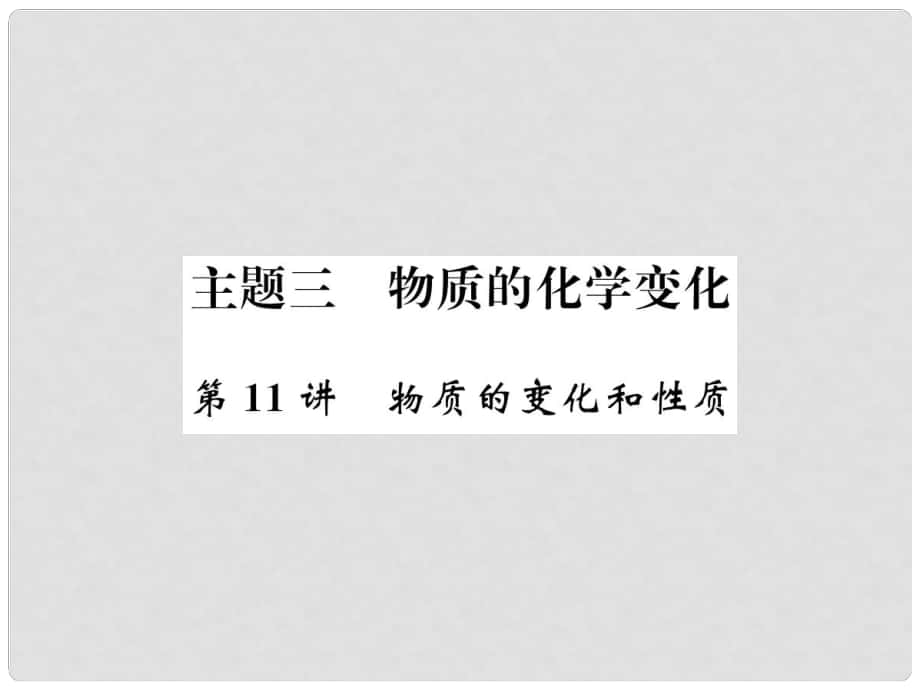 主题三　物质的化学变化

第 11 讲　物质的变化和性质